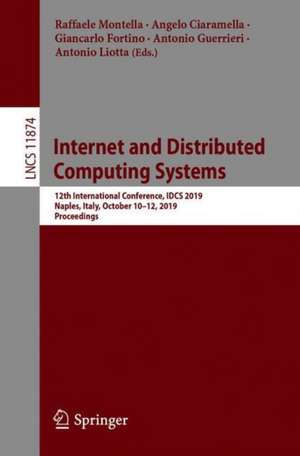 Raffaele Montella · Angelo Ciaramella · Giancarlo Fortino · Antonio Guerrieri · Antonio Liotta (Eds.)

LNCS 11874

Internet and Distributed Computing Systems

12th International Conference, IDCS 2019
Naples, Italy, October 10–12, 2019
Proceedings

Springer